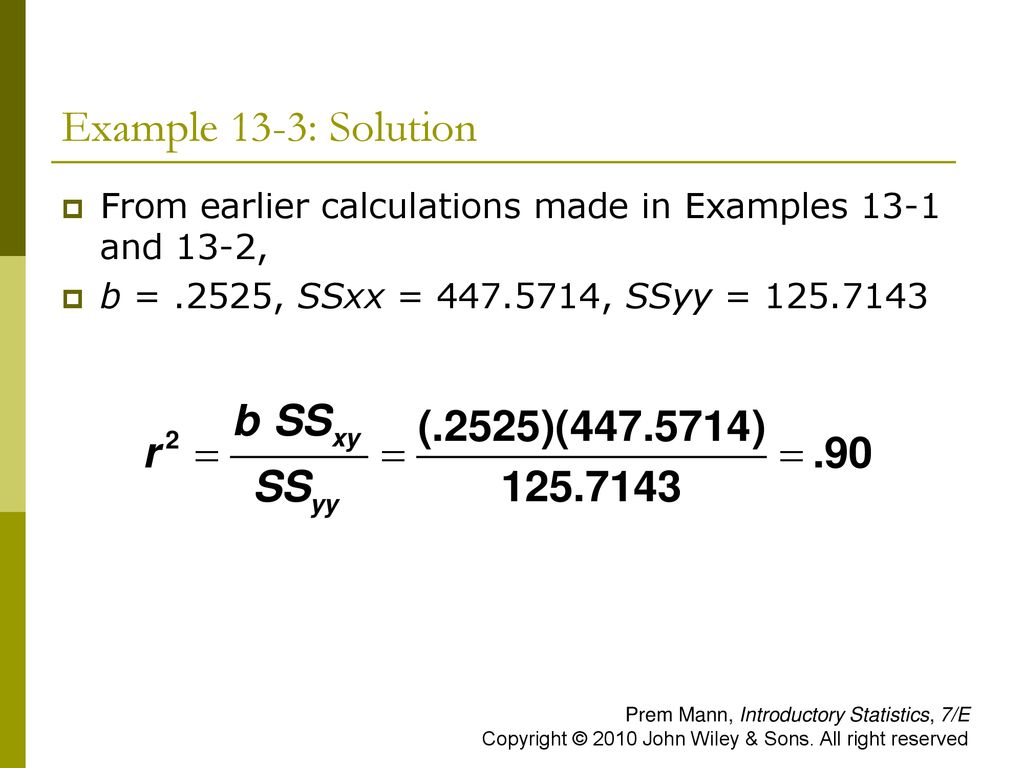 Example 13-3: Solution

From earlier calculations made in Examples 13-1 and 13-2,

b = .2525, SSxx = 447.5714, SSyy = 125.7143

$r^2 = \frac{b\ SS_{xy}}{SS_{yy}} = \frac{(.2525)(447.5714)}{125.7143} = .90$

Prem Mann, Introductory Statistics, 7/E
Copyright © 2010 John Wiley & Sons. All right reserved